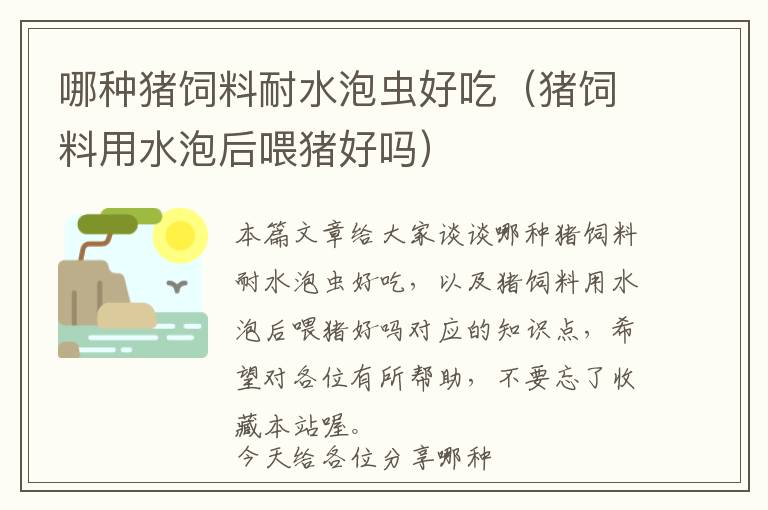 哪种猪饲料耐水泡虫好吃（猪饲料用水泡后喂猪好吗）

本篇文章给大家谈谈哪种猪饲料耐水泡虫好吃，以及猪饲料用水泡后喂猪好吗对应的知识点，希望对各位有所帮助，不要忘了收藏本站喔。
今天给各位分享哪种